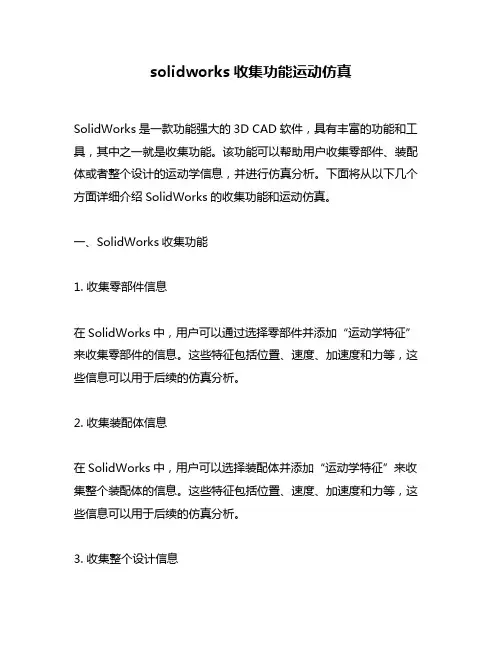 solidworks 收集功能运动仿真

SolidWorks 是一款功能强大的 3D CAD 软件，具有丰富的功能和工具，其中之一就是收集功能。该功能可以帮助用户收集零部件、装配体或者整个设计的运动学信息，并进行仿真分析。下面将从以下几个方面详细介绍 SolidWorks 的收集功能和运动仿真。

一、SolidWorks 收集功能

1. 收集零部件信息

在 SolidWorks 中，用户可以通过选择零部件并添加“运动学特征”来收集零部件的信息。这些特征包括位置、速度、加速度和力等，这些信息可以用于后续的仿真分析。

2. 收集装配体信息

在 SolidWorks 中，用户可以选择装配体并添加“运动学特征”来收集整个装配体的信息。这些特征包括位置、速度、加速度和力等，这些信息可以用于后续的仿真分析。

3. 收集整个设计信息